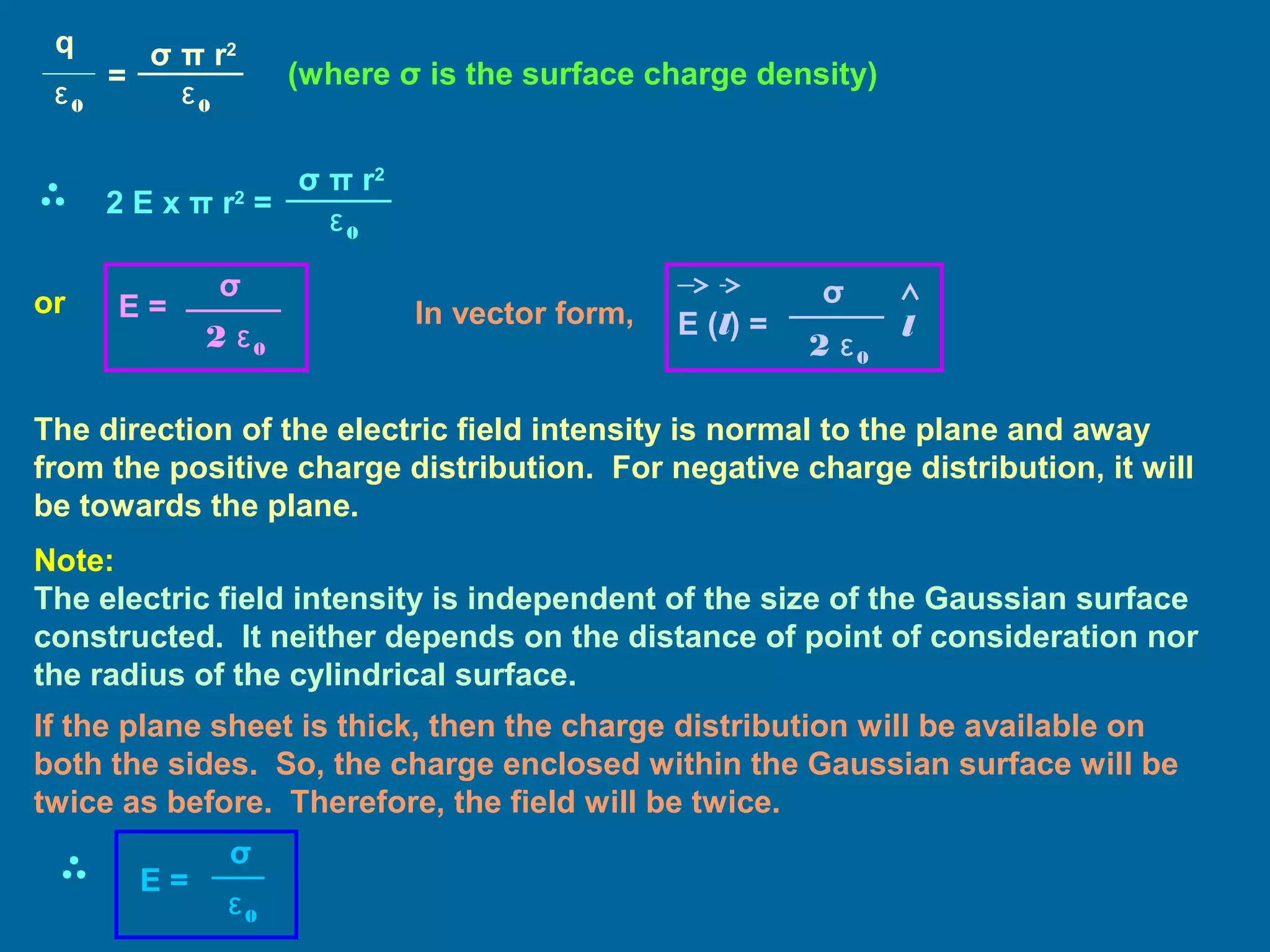 $\frac{q}{\varepsilon_0} = \frac{\sigma \pi r^2}{\varepsilon_0}$ (where σ is the surface charge density)

$\therefore$ $2 E \times \pi r^2 = \frac{\sigma \pi r^2}{\varepsilon_0}$

or $E = \frac{\sigma}{2 \varepsilon_0}$

In vector form, $\vec{E}(\vec{l}) = \frac{\sigma}{2 \varepsilon_0} \hat{l}$

The direction of the electric field intensity is normal to the plane and away from the positive charge distribution. For negative charge distribution, it will be towards the plane.

Note:
The electric field intensity is independent of the size of the Gaussian surface constructed. It neither depends on the distance of point of consideration nor the radius of the cylindrical surface.

If the plane sheet is thick, then the charge distribution will be available on both the sides. So, the charge enclosed within the Gaussian surface will be twice as before. Therefore, the field will be twice.

$\therefore$ $E = \frac{\sigma}{\varepsilon_0}$